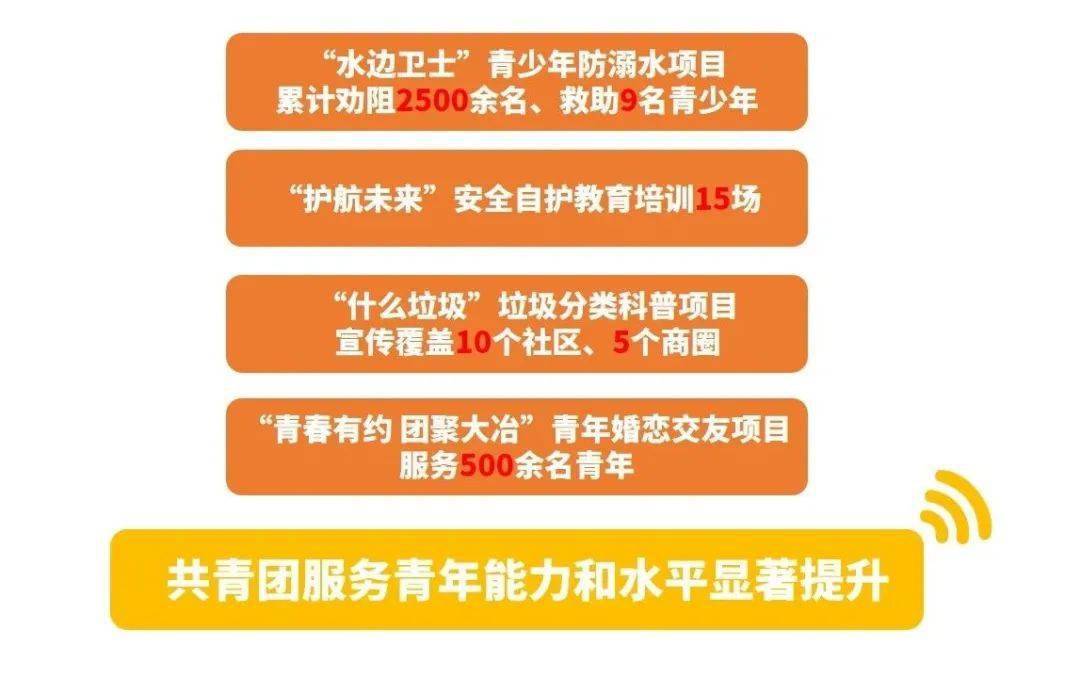 “水边卫士”青少年防溺水项目
累计劝阻2500余名、救助9名青少年

“护航未来”安全自护教育培训15场

“什么垃圾”垃圾分类科普项目
宣传覆盖10个社区、5个商圈

“青春有约 团聚大冶”青年婚恋交友项目
服务500余名青年

共青团服务青年能力和水平显著提升